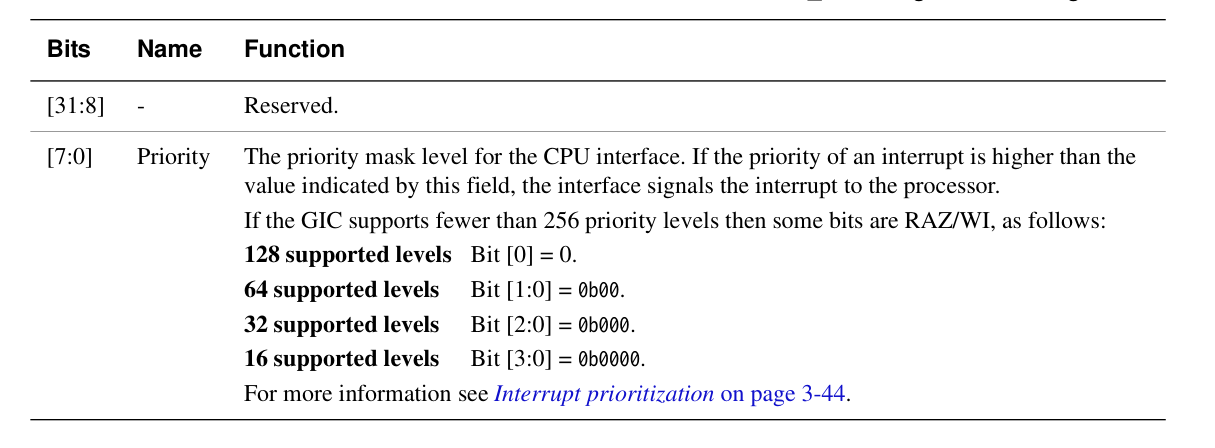 | Bits | Name | Function |
|---|---|---|
| [31:8] | - | Reserved. |
| [7:0] | Priority | The priority mask level for the CPU interface. If the priority of an interrupt is higher than the value indicated by this field, the interface signals the interrupt to the processor. If the GIC supports fewer than 256 priority levels then some bits are RAZ/WI, as follows: **128 supported levels** Bit [0] = 0. **64 supported levels** Bit [1:0] = 0b00. **32 supported levels** Bit [2:0] = 0b000. **16 supported levels** Bit [3:0] = 0b0000. For more information see *Interrupt prioritization* on page 3-44. |